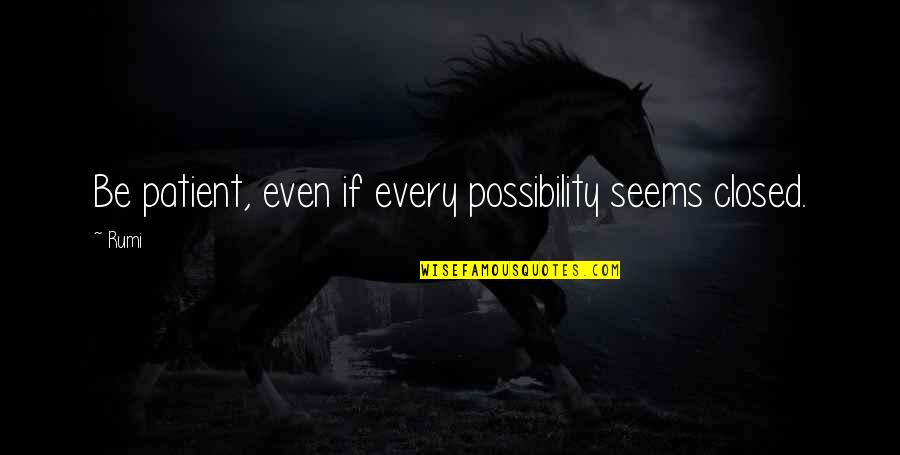 Be patient, even if every possibility seems closed.

~ Rumi

WISEFAMOUSQUOTES.COM